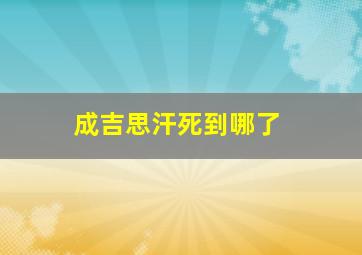 成吉思汗死到哪了